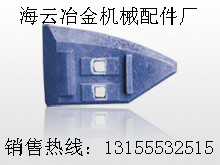 海云冶金机械配件厂

销售热线：13155532515